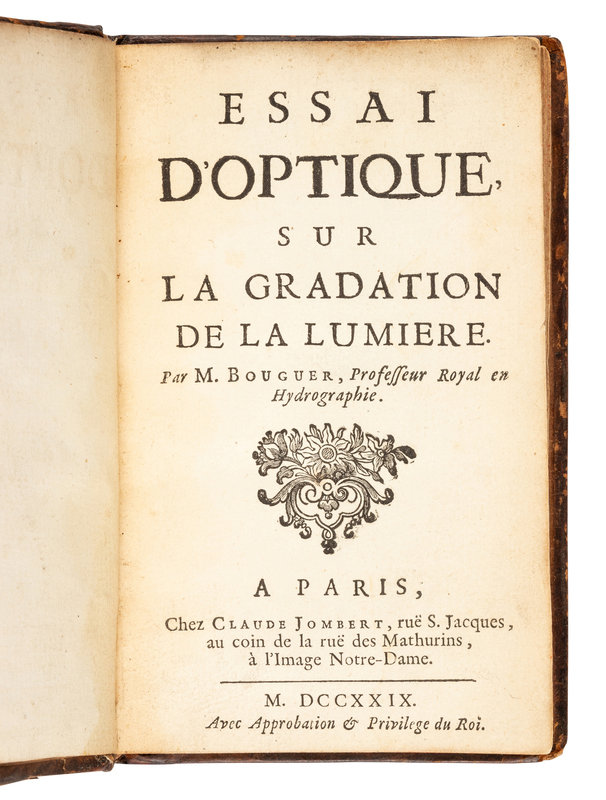 ESSAI
D'OPTIQUE,
SUR
LA GRADATION
DE LA LUMIERE.

Par M. BOUGUER, Professeur Royal en Hydrographie.

A PARIS,
Chez CLAUDE JOMBERT, ruë S. Jacques,
au coin de la ruë des Mathurins,
à l'Image Notre-Dame.

M. DCCXXIX.
Avec Approbation & Privilege du Roi.